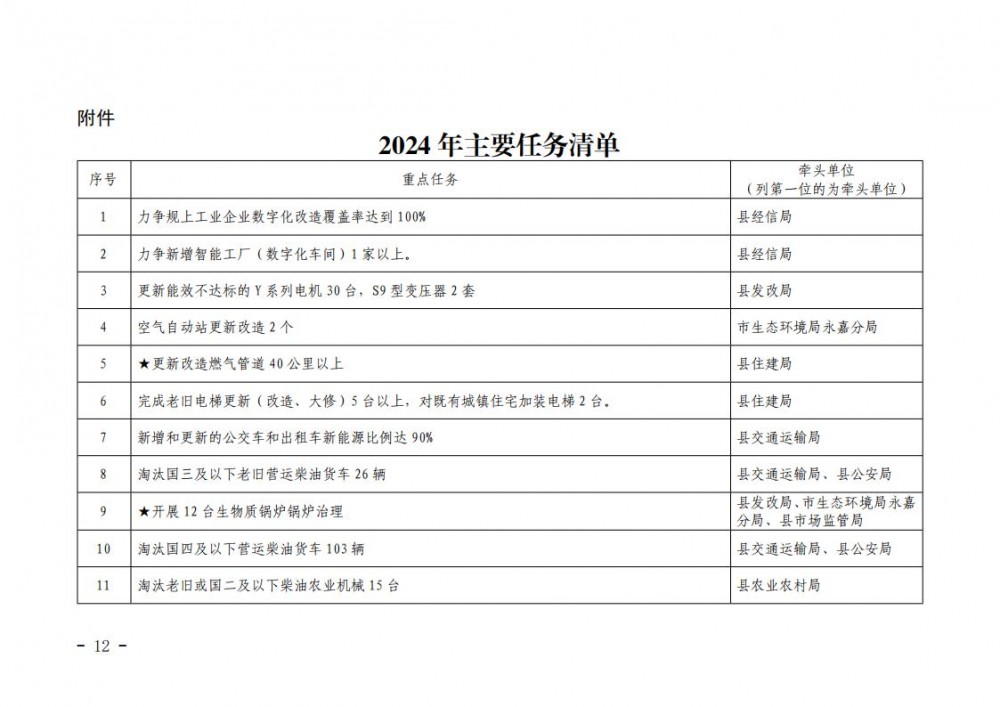 附件

2024 年主要任务清单

| 序号 | 重点任务 | 牵头单位（列第一位的为牵头单位） |
|---|---|---|
| 1 | 力争规上工业企业数字化改造覆盖率达到 100% | 县经信局 |
| 2 | 力争新增智能工厂（数字化车间）1 家以上。 | 县经信局 |
| 3 | 更新能效不达标的 Y 系列电机 30 台，S9 型变压器 2 套 | 县发改局 |
| 4 | 空气自动站更新改造 2 个 | 市生态环境局永嘉分局 |
| 5 | ★更新改造燃气管道 40 公里以上 | 县住建局 |
| 6 | 完成老旧电梯更新（改造、大修）5 台以上，对既有城镇住宅加装电梯 2 台。 | 县住建局 |
| 7 | 新增和更新的公交车和出租车新能源比例达 90% | 县交通运输局 |
| 8 | 淘汰国三及以下老旧营运柴油货车 26 辆 | 县交通运输局、县公安局 |
| 9 | ★开展 12 台生物质锅炉锅炉治理 | 县发改局、市生态环境局永嘉分局、县市场监管局 |
| 10 | 淘汰国四及以下营运柴油货车 103 辆 | 县交通运输局、县公安局 |
| 11 | 淘汰老旧或国二及以下柴油农业机械 15 台 | 县农业农村局 |

- 12 -